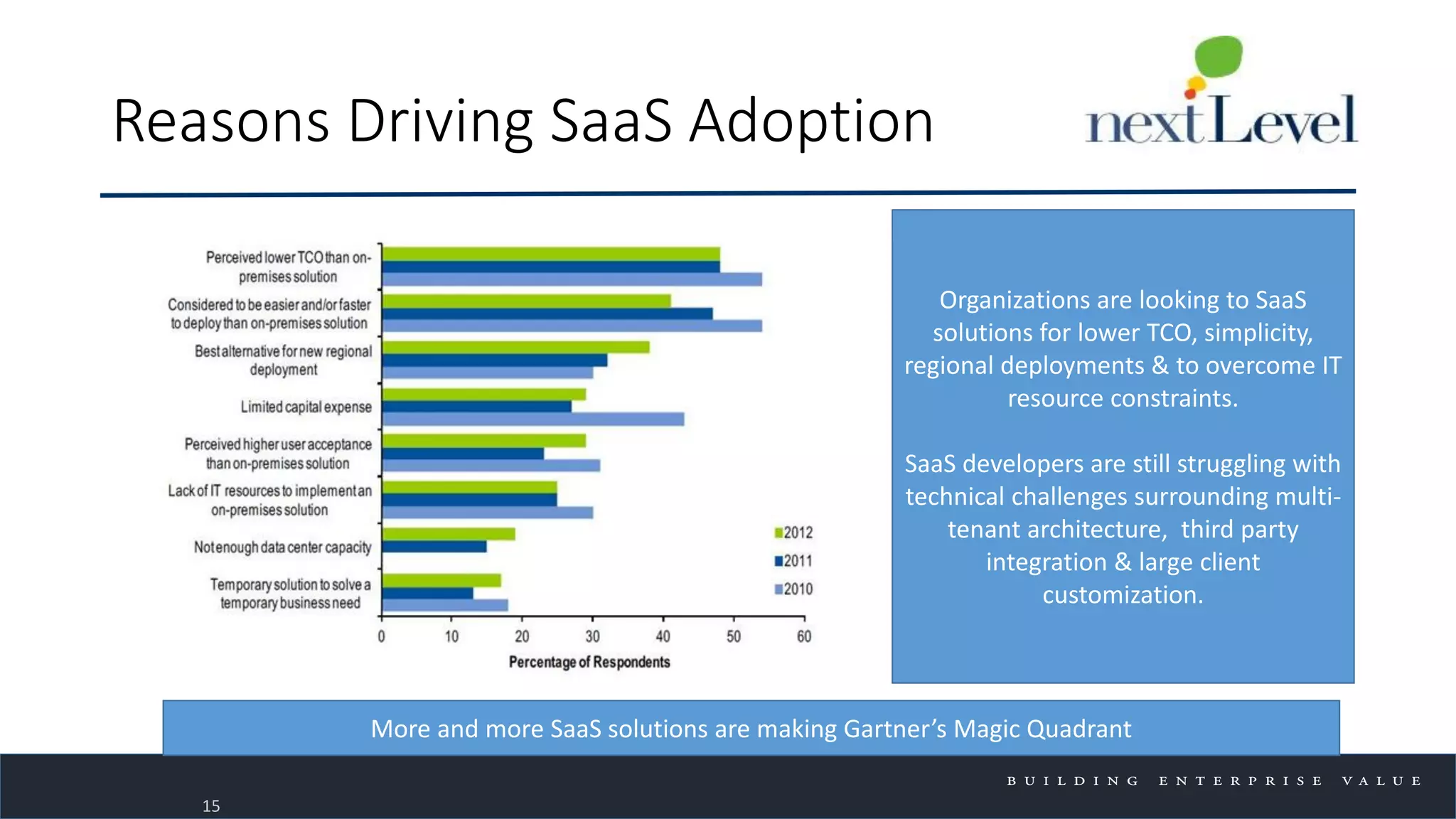 Reasons Driving SaaS Adoption

nextLevel

Perceived lower TCO than on-premises solution

Considered to be easier and/or faster to deploy than on-premises solution

Best alternative for new regional deployment

Limited capital expense

Perceived higher user acceptance than on-premises solution

Lack of IT resources to implement an on-premises solution

Not enough data center capacity

Temporary solution to solve a temporary business need

2012
2011
2010

0 10 20 30 40 50 60

Percentage of Respondents

Organizations are looking to SaaS solutions for lower TCO, simplicity, regional deployments & to overcome IT resource constraints.

SaaS developers are still struggling with technical challenges surrounding multi-tenant architecture, third party integration & large client customization.

More and more SaaS solutions are making Gartner's Magic Quadrant

BUILDING ENTERPRISE VALUE

15